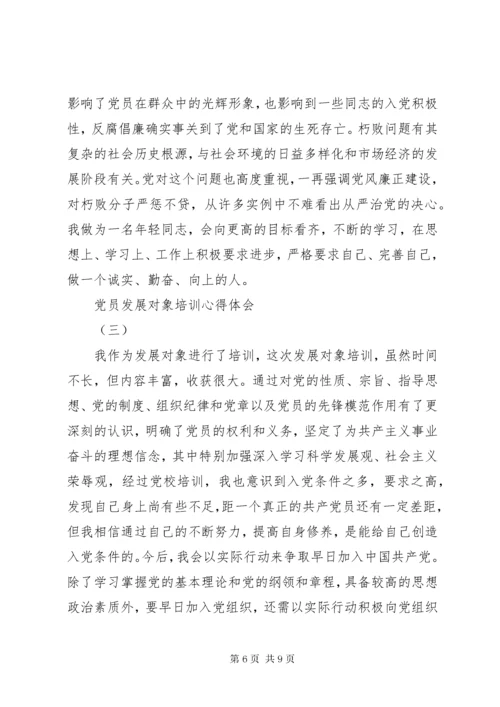 影响了党员在群众中的光辉形象，也影响到一些同志的入党积极性，反腐倡廉确实事关到了党和国家的生死存亡。朽败问题有其复杂的社会历史根源，与社会环境的日益多样化和市场经济的发展阶段有关。党对这个问题也高度重视，一再强调党风廉正建设，对朽败分子严惩不贷，从许多实例中不难看出从严治党的决心。我做为一名年轻同志，会向更高的目标看齐，不断的学习，在思想上、学习上、工作上积极要求进步，严格要求自己、完善自己，做一个诚实、勤奋、向上的人。

党员发展对象培训心得体会

（三）

我作为发展对象进行了培训，这次发展对象培训，虽然时间不长，但内容丰富，收获很大。通过对党的性质、宗旨、指导思想、党的制度、组织纪律和党章以及党员的先锋模范作用有了更深刻的认识，明确了党员的权利和义务，坚定了为共产主义事业奋斗的理想信念，其中特别加强深入学习科学发展观、社会主义荣辱观，经过党校培训，我也意识到入党条件之多，要求之高，发现自己身上尚有些不足，距一个真正的共产党员还有一定差距，但我相信通过自己的不断努力，提高自身修养，是能给自己创造入党条件的。今后，我会以实际行动来争取早日加入中国共产党。除了学习掌握党的基本理论和党的纲领和章程，具备较高的思想政治素质外，要早日加入党组织，还需以实际行动积极向党组织

第 6 页 共 9 页